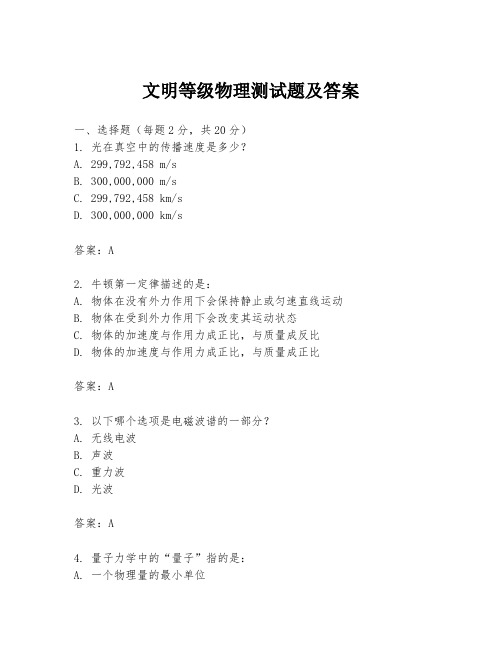 文明等级物理测试题及答案

一、选择题（每题 2 分，共 20 分）
1. 光在真空中的传播速度是多少？
A. 299,792,458 m/s
B. 300,000,000 m/s
C. 299,792,458 km/s
D. 300,000,000 km/s

答案：A

2. 牛顿第一定律描述的是：
A. 物体在没有外力作用下会保持静止或匀速直线运动
B. 物体在受到外力作用下会改变其运动状态
C. 物体的加速度与作用力成正比，与质量成反比
D. 物体的加速度与作用力成正比，与质量成正比

答案：A

3. 以下哪个选项是电磁波谱的一部分？
A. 无线电波
B. 声波
C. 重力波
D. 光波

答案：A

4. 量子力学中的“量子”指的是：
A. 一个物理量的最小单位